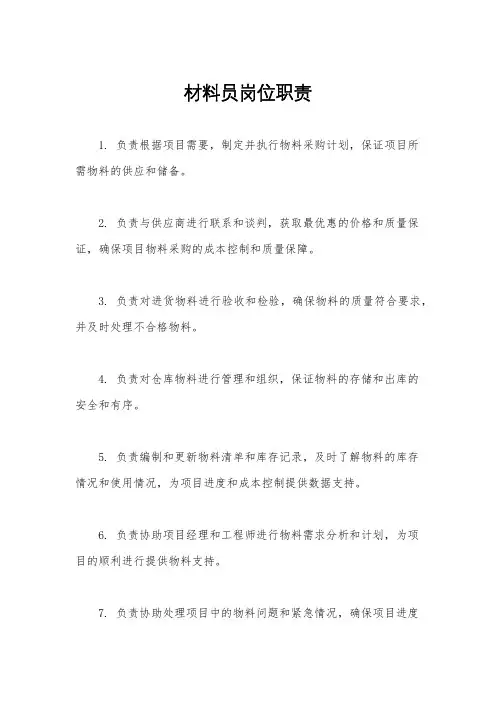 材料员岗位职责

1. 负责根据项目需要，制定并执行物料采购计划，保证项目所需物料的供应和储备。

2. 负责与供应商进行联系和谈判，获取最优惠的价格和质量保证，确保项目物料采购的成本控制和质量保障。

3. 负责对进货物料进行验收和检验，确保物料的质量符合要求，并及时处理不合格物料。

4. 负责对仓库物料进行管理和组织，保证物料的存储和出库的安全和有序。

5. 负责编制和更新物料清单和库存记录，及时了解物料的库存情况和使用情况，为项目进度和成本控制提供数据支持。

6. 负责协助项目经理和工程师进行物料需求分析和计划，为项目的顺利进行提供物料支持。

7. 负责协助处理项目中的物料问题和紧急情况，确保项目进度